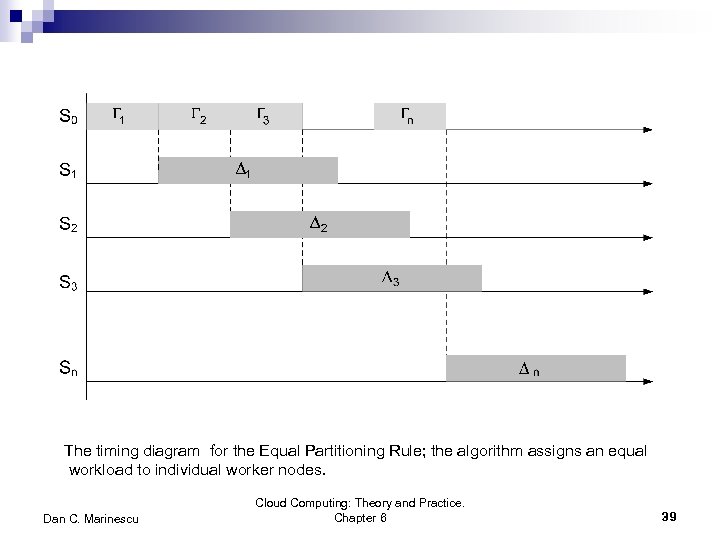 $S_0$ $\Gamma_1$ $\Gamma_2$ $\Gamma_3$ $\Gamma_n$

$S_1$ $\Delta_1$

$S_2$ $\Delta_2$

$S_3$ $\Lambda_3$

$S_n$ $\Delta_n$

The timing diagram for the Equal Partitioning Rule; the algorithm assigns an equal workload to individual worker nodes.

Dan C. Marinescu

Cloud Computing: Theory and Practice. Chapter 6

39